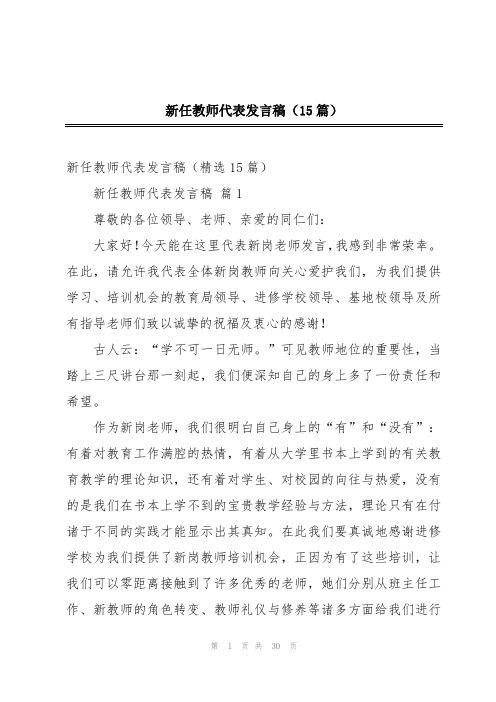 新任教师代表发言稿（15篇）

新任教师代表发言稿（精选15篇）

新任教师代表发言稿 篇1

尊敬的各位领导、老师、亲爱的同仁们：

大家好！今天能在这里代表新岗老师发言，我感到非常荣幸。在此，请允许我代表全体新岗教师向关心爱护我们，为我们提供学习、培训机会的教育局领导、进修学校领导、基地校领导及所有指导老师们致以诚挚的祝福及衷心的感谢！

古人云：“学不可一日无师。”可见教师地位的重要性，当踏上三尺讲台那一刻起，我们便深知自己的身上多了一份责任和希望。

作为新岗老师，我们很明白自己身上的“有”和“没有”：有着对教育工作满腔的热情，有着从大学里书本上学到的有关教育教学的理论知识，还有着对学生、对校园的向往与热爱，没有的是我们在书本上学不到的宝贵教学经验与方法，理论只有在付诸于不同的实践才能显示出其真知。在此我们要真诚地感谢进修学校为我们提供了新岗教师培训机会，正因为有了这些培训，让我们可以零距离接触到了许多优秀的老师，她们分别从班主任工作、新教师的角色转变、教师礼仪与修养等诸多方面给我们进行

第 1 页 共 30 页